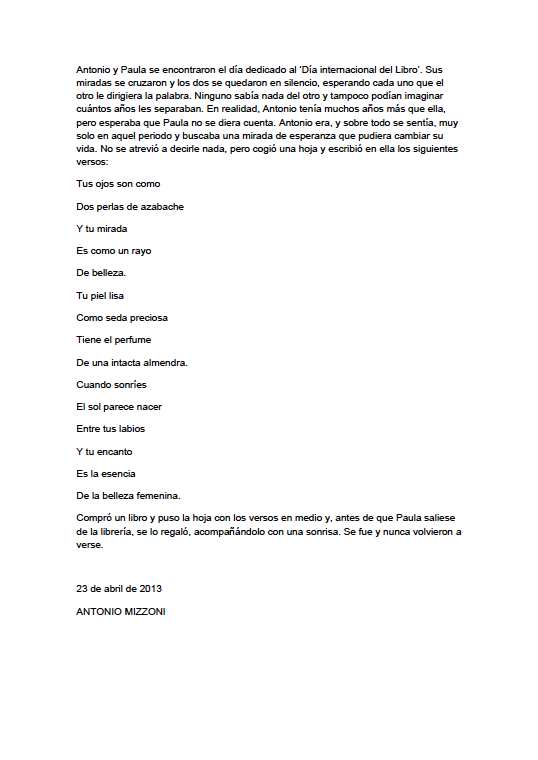 Antonio y Paula se encontraron el día dedicado al 'Día internacional del Libro'. Sus miradas se cruzaron y los dos se quedaron en silencio, esperando cada uno que el otro le dirigiera la palabra. Ninguno sabía nada del otro y tampoco podían imaginar cuántos años les separaban. En realidad, Antonio tenía muchos años más que ella, pero esperaba que Paula no se diera cuenta. Antonio era, y sobre todo se sentía, muy solo en aquel periodo y buscaba una mirada de esperanza que pudiera cambiar su vida. No se atrevió a decirle nada, pero cogió una hoja y escribió en ella los siguientes versos:

Tus ojos son como

Dos perlas de azabache

Y tu mirada

Es como un rayo

De belleza.

Tu piel lisa

Como seda preciosa

Tiene el perfume

De una intacta almendra.

Cuando sonríes

El sol parece nacer

Entre tus labios

Y tu encanto

Es la esencia

De la belleza femenina.

Compró un libro y puso la hoja con los versos en medio y, antes de que Paula saliese de la librería, se lo regaló, acompañándolo con una sonrisa. Se fue y nunca volvieron a verse.

23 de abril de 2013

ANTONIO MIZZONI